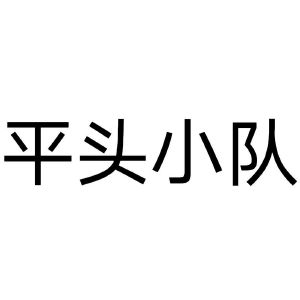 平头小队